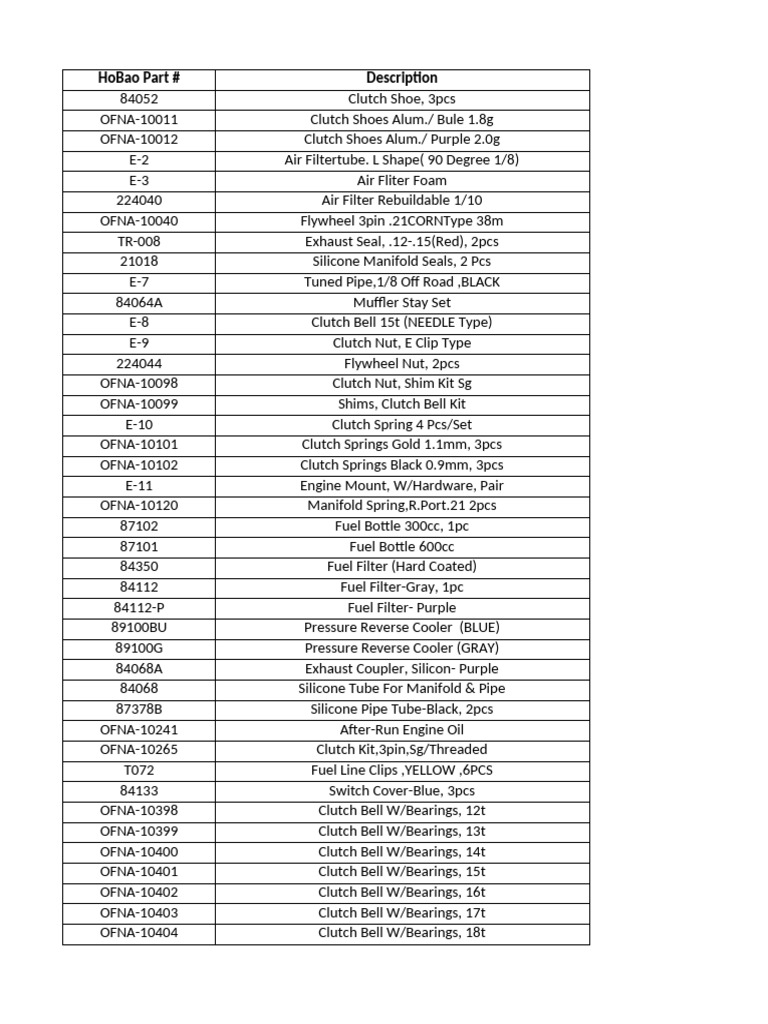 | HoBao Part # | Description |
|---|---|
| 84052 | Clutch Shoe, 3pcs |
| OFNA-10011 | Clutch Shoes Alum./ Bule 1.8g |
| OFNA-10012 | Clutch Shoes Alum./ Purple 2.0g |
| E-2 | Air Filtertube. L Shape( 90 Degree 1/8) |
| E-3 | Air Fliter Foam |
| 224040 | Air Filter Rebuildable 1/10 |
| OFNA-10040 | Flywheel 3pin .21CORNType 38m |
| TR-008 | Exhaust Seal, .12-.15(Red), 2pcs |
| 21018 | Silicone Manifold Seals, 2 Pcs |
| E-7 | Tuned Pipe,1/8 Off Road ,BLACK |
| 84064A | Muffler Stay Set |
| E-8 | Clutch Bell 15t (NEEDLE Type) |
| E-9 | Clutch Nut, E Clip Type |
| 224044 | Flywheel Nut, 2pcs |
| OFNA-10098 | Clutch Nut, Shim Kit Sg |
| OFNA-10099 | Shims, Clutch Bell Kit |
| E-10 | Clutch Spring 4 Pcs/Set |
| OFNA-10101 | Clutch Springs Gold 1.1mm, 3pcs |
| OFNA-10102 | Clutch Springs Black 0.9mm, 3pcs |
| E-11 | Engine Mount, W/Hardware, Pair |
| OFNA-10120 | Manifold Spring,R.Port.21 2pcs |
| 87102 | Fuel Bottle 300cc, 1pc |
| 87101 | Fuel Bottle 600cc |
| 84350 | Fuel Filter (Hard Coated) |
| 84112 | Fuel Filter-Gray, 1pc |
| 84112-P | Fuel Filter- Purple |
| 89100BU | Pressure Reverse Cooler (BLUE) |
| 89100G | Pressure Reverse Cooler (GRAY) |
| 84068A | Exhaust Coupler, Silicon- Purple |
| 84068 | Silicone Tube For Manifold & Pipe |
| 87378B | Silicone Pipe Tube-Black, 2pcs |
| OFNA-10241 | After-Run Engine Oil |
| OFNA-10265 | Clutch Kit,3pin,Sg/Threaded |
| T072 | Fuel Line Clips ,YELLOW ,6PCS |
| 84133 | Switch Cover-Blue, 3pcs |
| OFNA-10398 | Clutch Bell W/Bearings, 12t |
| OFNA-10399 | Clutch Bell W/Bearings, 13t |
| OFNA-10400 | Clutch Bell W/Bearings, 14t |
| OFNA-10401 | Clutch Bell W/Bearings, 15t |
| OFNA-10402 | Clutch Bell W/Bearings, 16t |
| OFNA-10403 | Clutch Bell W/Bearings, 17t |
| OFNA-10404 | Clutch Bell W/Bearings, 18t |